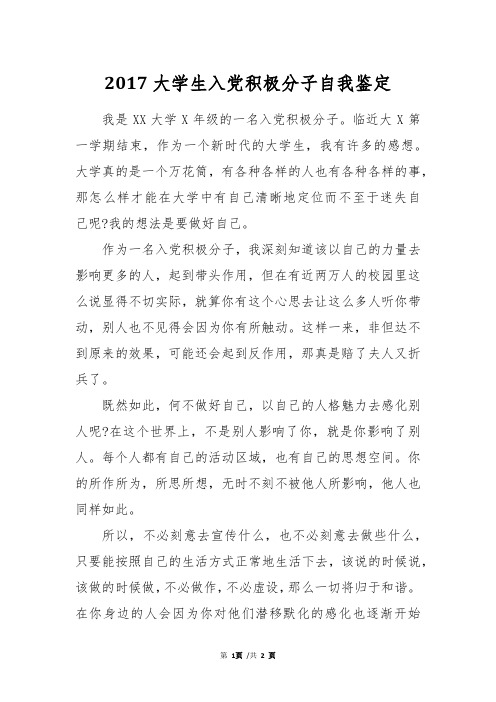 2017 大学生入党积极分子自我鉴定

我是 XX 大学 X 年级的一名入党积极分子。临近大 X 第一学期结束，作为一个新时代的大学生，我有许多的感想。大学真的是一个万花筒，有各种各样的人也有各种各样的事，那怎么样才能在大学中有自己清晰地定位而不至于迷失自己呢?我的想法是要做好自己。

作为一名入党积极分子，我深刻知道该以自己的力量去影响更多的人，起到带头作用，但在有近两万人的校园里这么说显得不切实际，就算你有这个心思去让这么多人听你带动，别人也不见得会因为你有所触动。这样一来，非但达不到原来的效果，可能还会起到反作用，那真是赔了夫人又折兵了。

既然如此，何不做好自己，以自己的人格魅力去感化别人呢?在这个世界上，不是别人影响了你，就是你影响了别人。每个人都有自己的活动区域，也有自己的思想空间。你的所作所为，所思所想，无时不刻不被他人所影响，他人也同样如此。

所以，不必刻意去宣传什么，也不必刻意去做些什么，只要能按照自己的生活方式正常地生活下去，该说的时候说，该做的时候做，不必做作，不必虚设，那么一切将归于和谐。在你身边的人会因为你对他们潜移默化的感化也逐渐开始

第 1页 /共 2 页